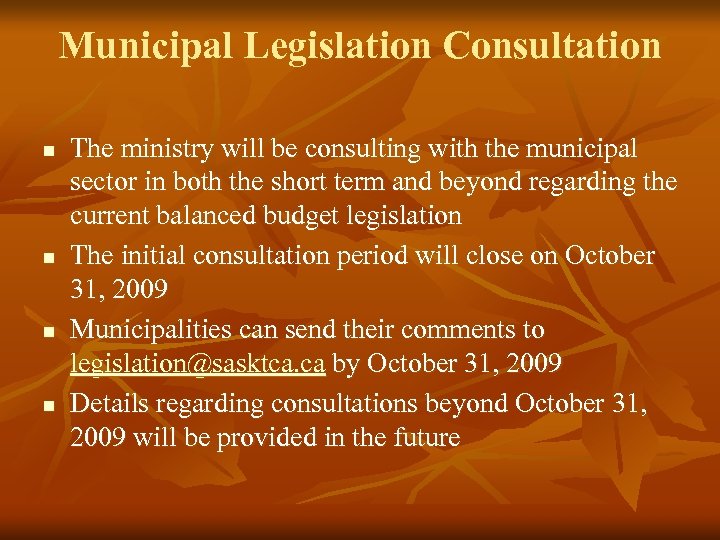 Municipal Legislation Consultation

• The ministry will be consulting with the municipal sector in both the short term and beyond regarding the current balanced budget legislation
• The initial consultation period will close on October 31, 2009
• Municipalities can send their comments to legislation@sasktca.ca by October 31, 2009
• Details regarding consultations beyond October 31, 2009 will be provided in the future